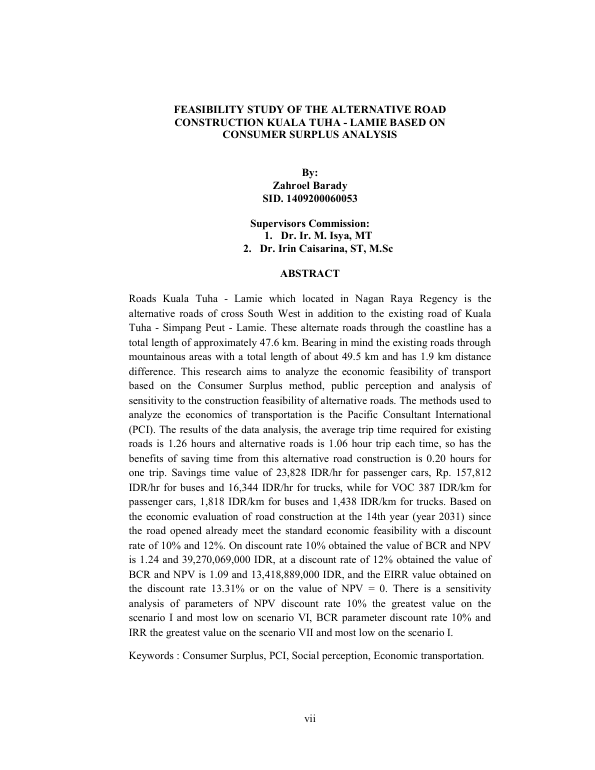 FEASIBILITY STUDY OF THE ALTERNATIVE ROAD CONSTRUCTION KUALA TUHA - LAMIE BASED ON CONSUMER SURPLUS ANALYSIS

By:
Zahroel Barady
SID. 1409200060053

Supervisors Commission:
1. Dr. Ir. M. Isya, MT
2. Dr. Irin Caisarina, ST, M.Sc

ABSTRACT

Roads Kuala Tuha - Lamie which located in Nagan Raya Regency is the alternative roads of cross South West in addition to the existing road of Kuala Tuha - Simpang Peut - Lamie. These alternate roads through the coastline has a total length of approximately 47.6 km. Bearing in mind the existing roads through mountainous areas with a total length of about 49.5 km and has 1.9 km distance difference. This research aims to analyze the economic feasibility of transport based on the Consumer Surplus method, public perception and analysis of sensitivity to the construction feasibility of alternative roads. The methods used to analyze the economics of transportation is the Pacific Consultant International (PCI). The results of the data analysis, the average trip time required for existing roads is 1.26 hours and alternative roads is 1.06 hour trip each time, so has the benefits of saving time from this alternative road construction is 0.20 hours for one trip. Savings time value of 23,828 IDR/hr for passenger cars, Rp. 157,812 IDR/hr for buses and 16,344 IDR/hr for trucks, while for VOC 387 IDR/km for passenger cars, 1,818 IDR/km for buses and 1,438 IDR/km for trucks. Based on the economic evaluation of road construction at the 14th year (year 2031) since the road opened already meet the standard economic feasibility with a discount rate of 10% and 12%. On discount rate 10% obtained the value of BCR and NPV is 1.24 and 39,270,069,000 IDR, at a discount rate of 12% obtained the value of BCR and NPV is 1.09 and 13,418,889,000 IDR, and the EIRR value obtained on the discount rate 13.31% or on the value of NPV = 0. There is a sensitivity analysis of parameters of NPV discount rate 10% the greatest value on the scenario I and most low on scenario VI, BCR parameter discount rate 10% and IRR the greatest value on the scenario VII and most low on the scenario I.

Keywords : Consumer Surplus, PCI, Social perception, Economic transportation.

vii